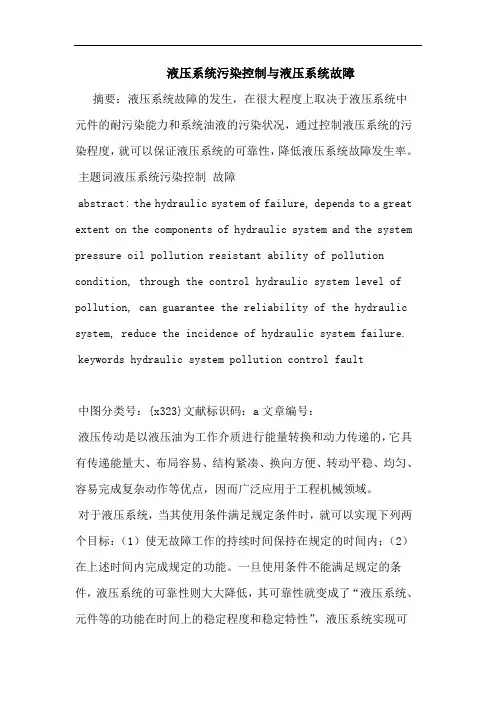 液压系统污染控制与液压系统故障

摘要：液压系统故障的发生，在很大程度上取决于液压系统中元件的耐污染能力和系统油液的污染状况，通过控制液压系统的污染程度，就可以保证液压系统的可靠性，降低液压系统故障发生率。

主题词液压系统污染控制 故障

abstract: the hydraulic system of failure, depends to a great extent on the components of hydraulic system and the system pressure oil pollution resistant ability of pollution condition, through the control hydraulic system level of pollution, can guarantee the reliability of the hydraulic system, reduce the incidence of hydraulic system failure.

keywords hydraulic system pollution control fault

中图分类号：{x323}文献标识码：a 文章编号：

液压传动是以液压油为工作介质进行能量转换和动力传递的，它具有传递能量大、布局容易、结构紧凑、换向方便、转动平稳、均匀、容易完成复杂动作等优点，因而广泛应用于工程机械领域。

对于液压系统，当其使用条件满足规定条件时，就可以实现下列两个目标：（1）使无故障工作的持续时间保持在规定的时间内；（2）在上述时间内完成规定的功能。一旦使用条件不能满足规定的条件，液压系统的可靠性则大大降低，其可靠性就变成了“液压系统、元件等的功能在时间上的稳定程度和稳定特性”，液压系统实现可